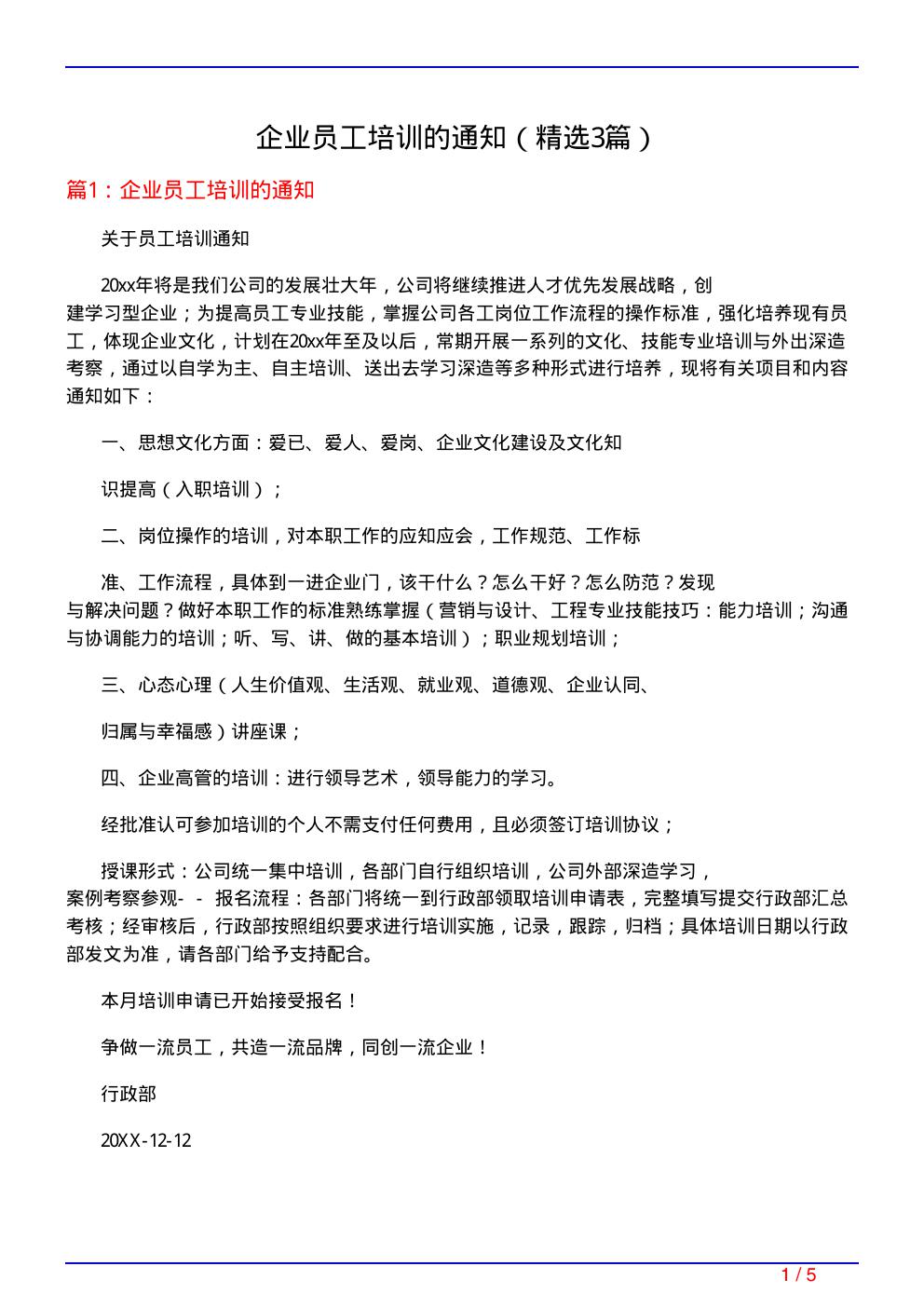 企业员工培训的通知（精选3篇）

篇1：企业员工培训的通知

关于员工培训通知

20xx年将是我们公司的发展壮大年，公司将继续推进人才优先发展战略，创建学习型企业；为提高员工专业技能，掌握公司各工岗位工作流程的操作标准，强化培养现有员工，体现企业文化，计划在20xx年至及以后，常期开展一系列的文化、技能专业培训与外出深造考察，通过以自学为主、自主培训、送出去学习深造等多种形式进行培养，现将有关项目和内容通知如下：

一、思想文化方面：爱已、爱人、爱岗、企业文化建设及文化知

识提高（入职培训）；

二、岗位操作的培训，对本职工作的应知应会，工作规范、工作标

准、工作流程，具体到一进企业门，该干什么？怎么干好？怎么防范？发现与解决问题？做好本职工作的标准熟练掌握（营销与设计、工程专业技能技巧：能力培训；沟通与协调能力的培训；听、写、讲、做的基本培训）；职业规划培训；

三、心态心理（人生价值观、生活观、就业观、道德观、企业认同、

归属与幸福感）讲座课；

四、企业高管的培训：进行领导艺术，领导能力的学习。

经批准认可参加培训的个人不需支付任何费用，且必须签订培训协议；

授课形式：公司统一集中培训，各部门自行组织培训，公司外部深造学习，案例考察参观- - 报名流程：各部门将统一到行政部领取培训申请表，完整填写提交行政部汇总考核；经审核后，行政部按照组织要求进行培训实施，记录，跟踪，归档；具体培训日期以行政部发文为准，请各部门给予支持配合。

本月培训申请已开始接受报名！

争做一流员工，共造一流品牌，同创一流企业！

行政部

20XX-12-12

1 / 5